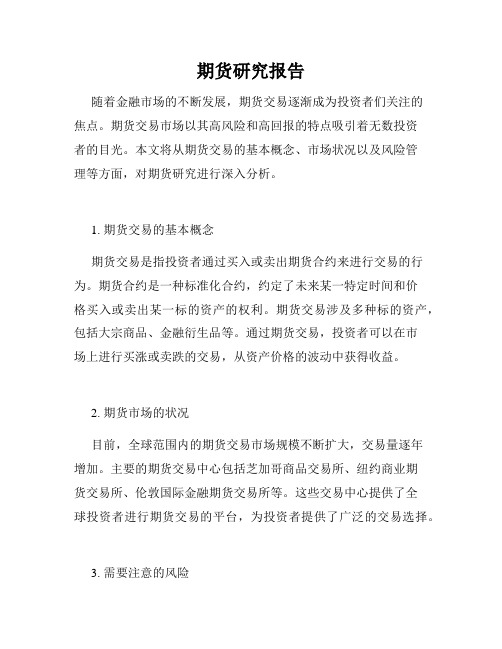 期货研究报告

随着金融市场的不断发展，期货交易逐渐成为投资者们关注的焦点。期货交易市场以其高风险和高回报的特点吸引着无数投资者的目光。本文将从期货交易的基本概念、市场状况以及风险管理等方面，对期货研究进行深入分析。

1. 期货交易的基本概念

期货交易是指投资者通过买入或卖出期货合约来进行交易的行为。期货合约是一种标准化合约，约定了未来某一特定时间和价格买入或卖出某一标的资产的权利。期货交易涉及多种标的资产，包括大宗商品、金融衍生品等。通过期货交易，投资者可以在市场上进行买涨或卖跌的交易，从资产价格的波动中获得收益。

2. 期货市场的状况

目前，全球范围内的期货交易市场规模不断扩大，交易量逐年增加。主要的期货交易中心包括芝加哥商品交易所、纽约商业期货交易所、伦敦国际金融期货交易所等。这些交易中心提供了全球投资者进行期货交易的平台，为投资者提供了广泛的交易选择。

3. 需要注意的风险